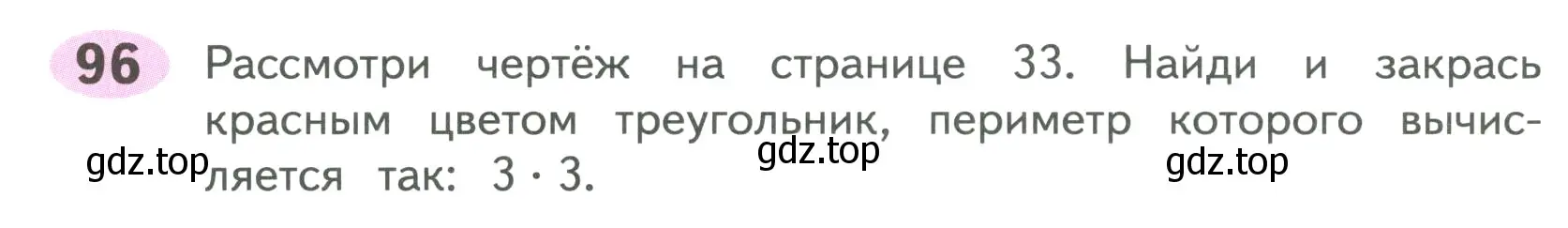 96 Рассмотри чертёж на странице 33. Найди и закрась красным цветом треугольник, периметр которого вычисляется так: $3 \cdot 3$.

gdz.top gdz.top gdz.top